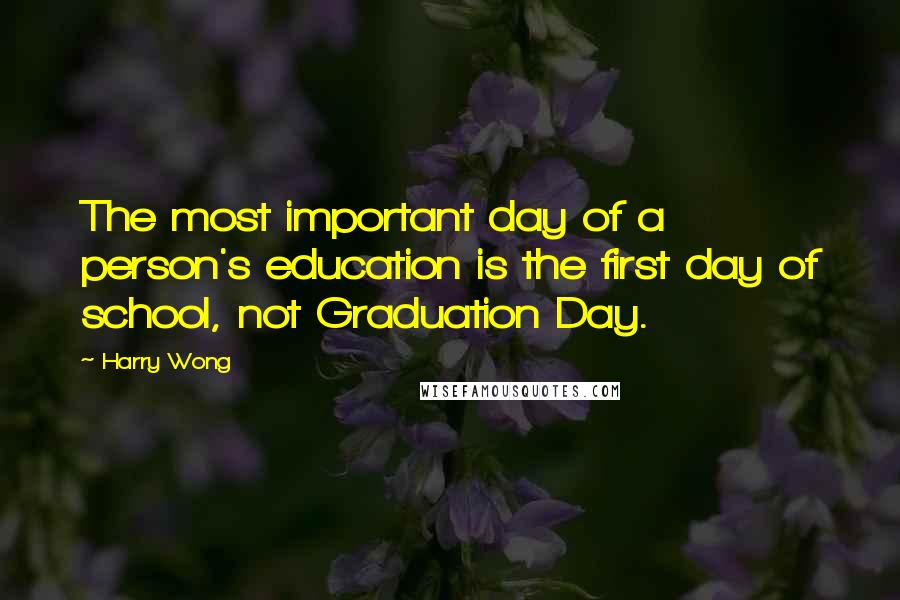 The most important day of a person's education is the first day of school, not Graduation Day.

~ Harry Wong

WISEFAMOUSQUOTES.COM